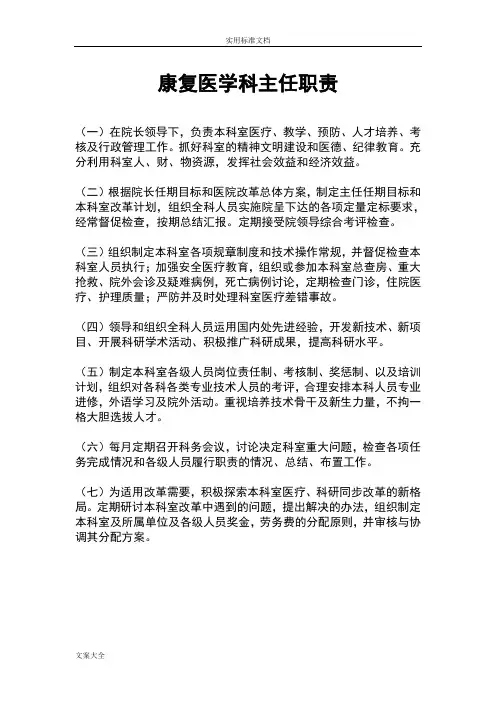 实用标准文档

康复医学科主任职责

（一）在院长领导下，负责本科室医疗、教学、预防、人才培养、考核及行政管理工作。抓好科室的精神文明建设和医德、纪律教育。充分利用科室人、财、物资源，发挥社会效益和经济效益。

（二）根据院长任期目标和医院改革总体方案，制定主任任期目标和本科室改革计划，组织全科人员实施院呈下达的各项定量定标要求，经常督促检查，按期总结汇报。定期接受院领导综合考评检查。

（三）组织制定本科室各项规章制度和技术操作常规，并督促检查本科室人员执行；加强安全医疗教育，组织或参加本科室总查房、重大抢救、院外会诊及疑难病例，死亡病例讨论，定期检查门诊，住院医疗、护理质量；严防并及时处理科室医疗差错事故。

（四）领导和组织全科人员运用国内处先进经验，开发新技术、新项目、开展科研学术活动、积极推广科研成果，提高科研水平。

（五）制定本科室各级人员岗位责任制、考核制、奖惩制、以及培训计划，组织对各科各类专业技术人员的考评，合理安排本科人员专业进修，外语学习及院外活动。重视培养技术骨干及新生力量，不拘一格大胆选拔人才。

（六）每月定期召开科务会议，讨论决定科室重大问题，检查各项任务完成情况和各级人员履行职责的情况、总结、布置工作。

（七）为适用改革需要，积极探索本科室医疗、科研同步改革的新格局。定期研讨本科室改革中遇到的问题，提出解决的办法，组织制定本科室及所属单位及各级人员奖金，劳务费的分配原则，并审核与协调其分配方案。

文案大全